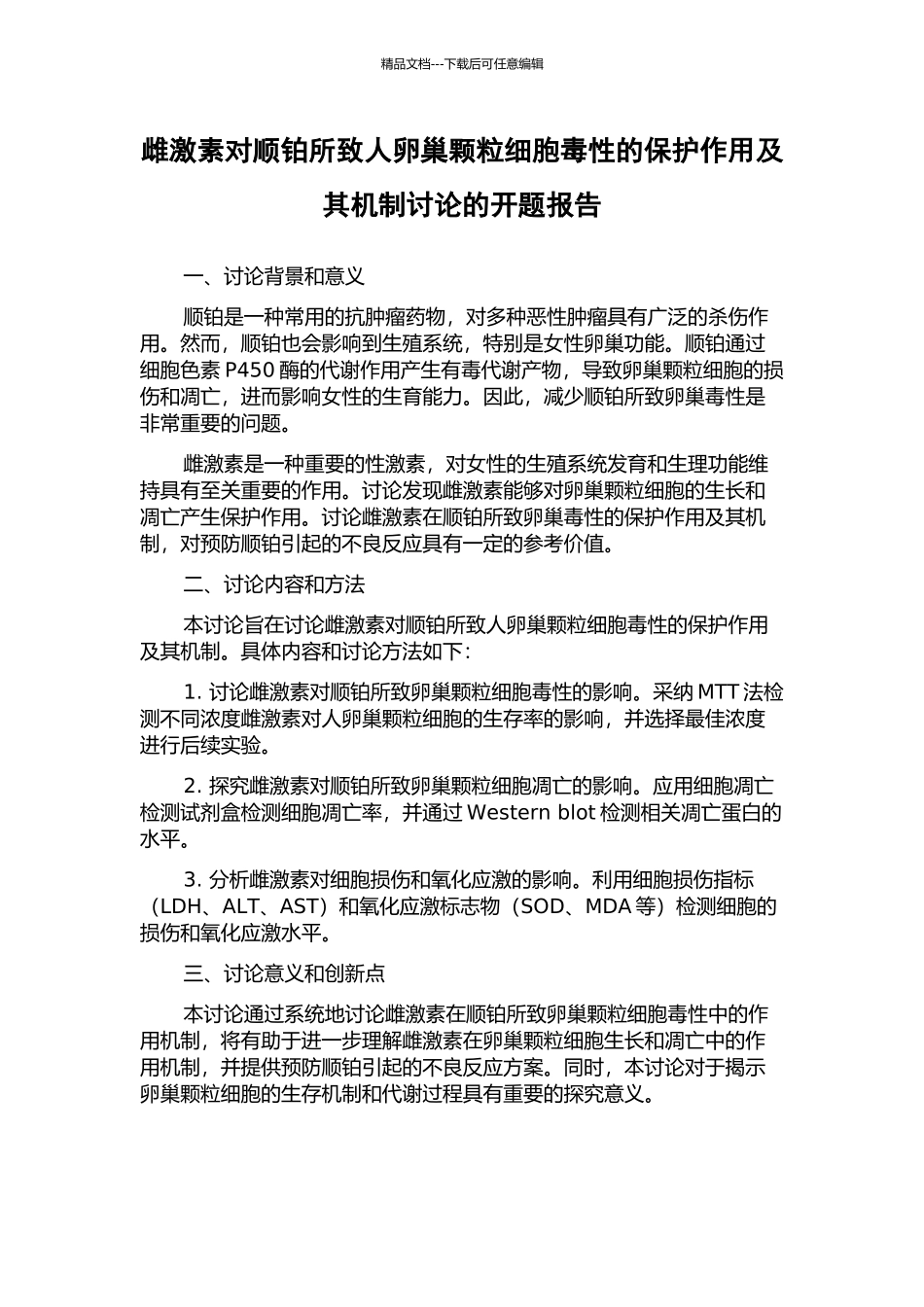 精品文档---下载后可任意编辑

雌激素对顺铂所致人卵巢颗粒细胞毒性的保护作用及其机制讨论的开题报告

一、讨论背景和意义

顺铂是一种常用的抗肿瘤药物，对多种恶性肿瘤具有广泛的杀伤作用。然而，顺铂也会影响到生殖系统，特别是女性卵巢功能。顺铂通过细胞色素 P450 酶的代谢作用产生有毒代谢产物，导致卵巢颗粒细胞的损伤和凋亡，进而影响女性的生育能力。因此，减少顺铂所致卵巢毒性是非常重要的问题。

雌激素是一种重要的性激素，对女性的生殖系统发育和生理功能维持具有至关重要的作用。讨论发现雌激素能够对卵巢颗粒细胞的生长和凋亡产生保护作用。讨论雌激素在顺铂所致卵巢毒性的保护作用及其机制，对预防顺铂引起的不良反应具有一定的参考价值。

二、讨论内容和方法

本讨论旨在讨论雌激素对顺铂所致人卵巢颗粒细胞毒性的保护作用及其机制。具体内容和讨论方法如下：

1. 讨论雌激素对顺铂所致卵巢颗粒细胞毒性的影响。采纳 MTT 法检测不同浓度雌激素对人卵巢颗粒细胞的生存率的影响，并选择最佳浓度进行后续实验。

2. 探究雌激素对顺铂所致卵巢颗粒细胞凋亡的影响。应用细胞凋亡检测试剂盒检测细胞凋亡率，并通过 Western blot 检测相关凋亡蛋白的水平。

3. 分析雌激素对细胞损伤和氧化应激的影响。利用细胞损伤指标（LDH、ALT、AST）和氧化应激标志物（SOD、MDA 等）检测细胞的损伤和氧化应激水平。

三、讨论意义和创新点

本讨论通过系统地讨论雌激素在顺铂所致卵巢颗粒细胞毒性中的作用机制，将有助于进一步理解雌激素在卵巢颗粒细胞生长和凋亡中的作用机制，并提供预防顺铂引起的不良反应方案。同时，本讨论对于揭示卵巢颗粒细胞的生存机制和代谢过程具有重要的探究意义。